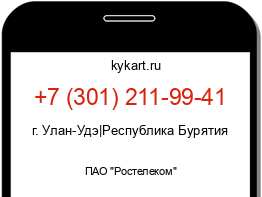 kykart.ru

+7 (301) 211-99-41

г. Улан-Удэ|Республика Бурятия

ПАО "Ростелеком"